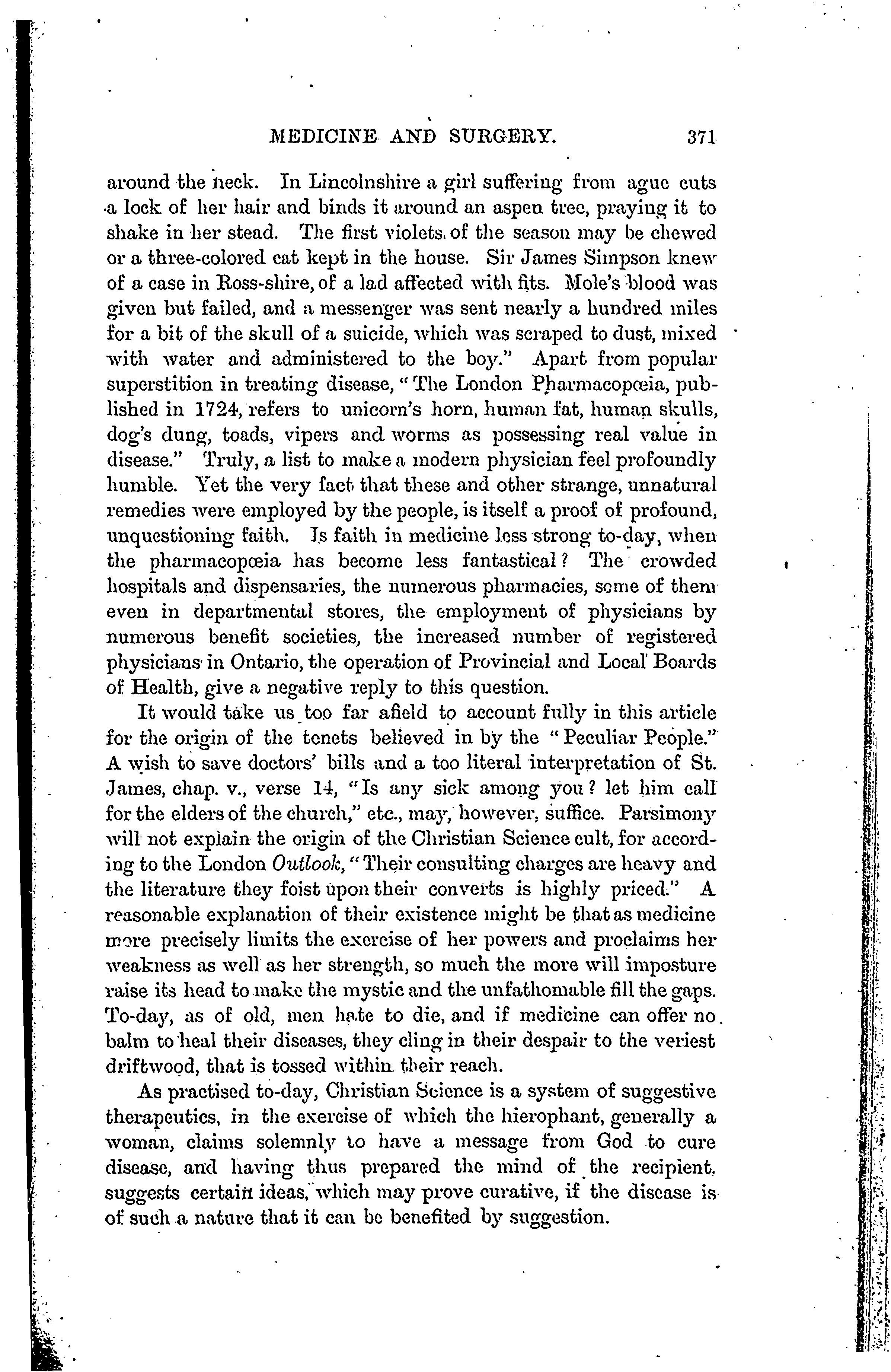 MEDICINE AND SURGERY. 371

around the neck. In Lincolnshire a girl suffering from ague cuts a lock of her hair and binds it around an aspen tree, praying it to shake in her stead. The first violets of the season may be chewed or a three-colored cat kept in the house. Sir James Simpson knew of a case in Ross-shire, of a lad affected with fits. Mole's blood was given but failed, and a messenger was sent nearly a hundred miles for a bit of the skull of a suicide, which was scraped to dust, mixed with water and administered to the boy." Apart from popular superstition in treating disease, "The London Pharmacopœia, published in 1724, refers to unicorn's horn, human fat, human skulls, dog's dung, toads, vipers and worms as possessing real value in disease." Truly, a list to make a modern physician feel profoundly humble. Yet the very fact that these and other strange, unnatural remedies were employed by the people, is itself a proof of profound, unquestioning faith. Is faith in medicine less strong to-day, when the pharmacopœia has become less fantastical? The crowded hospitals and dispensaries, the numerous pharmacies, some of them even in departmental stores, the employment of physicians by numerous benefit societies, the increased number of registered physicians in Ontario, the operation of Provincial and Local Boards of Health, give a negative reply to this question.

It would take us too far afield to account fully in this article for the origin of the tenets believed in by the "Peculiar People." A wish to save doctors' bills and a too literal interpretation of St. James, chap. v., verse 14, "Is any sick among you? let him call for the elders of the church," etc., may, however, suffice. Parsimony will not explain the origin of the Christian Science cult, for according to the London Outlook, "Their consulting charges are heavy and the literature they foist upon their converts is highly priced." A reasonable explanation of their existence might be that as medicine more precisely limits the exercise of her powers and proclaims her weakness as well as her strength, so much the more will imposture raise its head to make the mystic and the unfathomable fill the gaps. To-day, as of old, men hate to die, and if medicine can offer no balm to heal their diseases, they cling in their despair to the veriest driftwood, that is tossed within their reach.

As practised to-day, Christian Science is a system of suggestive therapeutics, in the exercise of which the hierophant, generally a woman, claims solemnly to have a message from God to cure disease, and having thus prepared the mind of the recipient, suggests certain ideas, which may prove curative, if the disease is of such a nature that it can be benefited by suggestion.